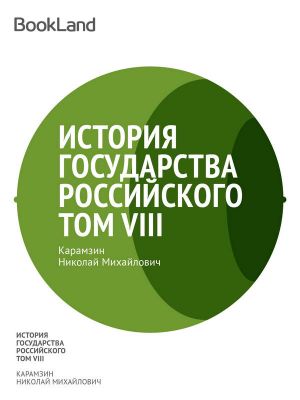 BookLand

ИСТОРИЯ ГОСУДАРСТВА РОССИЙСКОГО ТОМ VIII

Карамзин
Николай Михайлович

ИСТОРИЯ ГОСУДАРСТВА РОССИЙСКОГО ТОМ VIII

КАРАМЗИН
НИКОЛАЙ МИХАЙЛОВИЧ